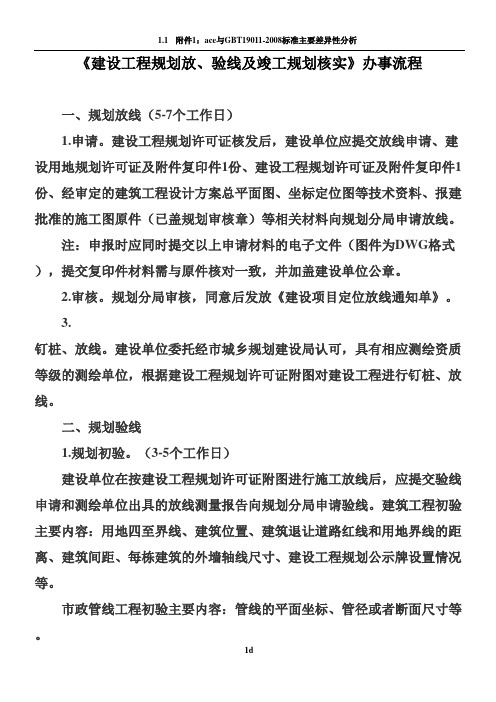 1.1　附件1：ace与GBT19011-2008标准主要差异性分析

《建设工程规划放、验线及竣工规划核实》办事流程

一、规划放线（5-7个工作日）

1.申请。建设工程规划许可证核发后，建设单位应提交放线申请、建设用地规划许可证及附件复印件1份、建设工程规划许可证及附件复印件1份、经审定的建筑工程设计方案总平面图、坐标定位图等技术资料、报建批准的施工图原件（已盖规划审核章）等相关材料向规划分局申请放线。

注：申报时应同时提交以上申请材料的电子文件（图件为DWG格式），提交复印件材料需与原件核对一致，并加盖建设单位公章。

2.审核。规划分局审核，同意后发放《建设项目定位放线通知单》。

3.

钉桩、放线。建设单位委托经市城乡规划建设局认可，具有相应测绘资质等级的测绘单位，根据建设工程规划许可证附图对建设工程进行钉桩、放线。

二、规划验线

1.规划初验。（3-5个工作日）

建设单位在按建设工程规划许可证附图进行施工放线后，应提交验线申请和测绘单位出具的放线测量报告向规划分局申请验线。建筑工程初验主要内容：用地四至界线、建筑位置、建筑退让道路红线和用地界线的距离、建筑间距、每栋建筑的外墙轴线尺寸、建设工程规划公示牌设置情况等。

市政管线工程初验主要内容：管线的平面坐标、管径或者断面尺寸等。

1d